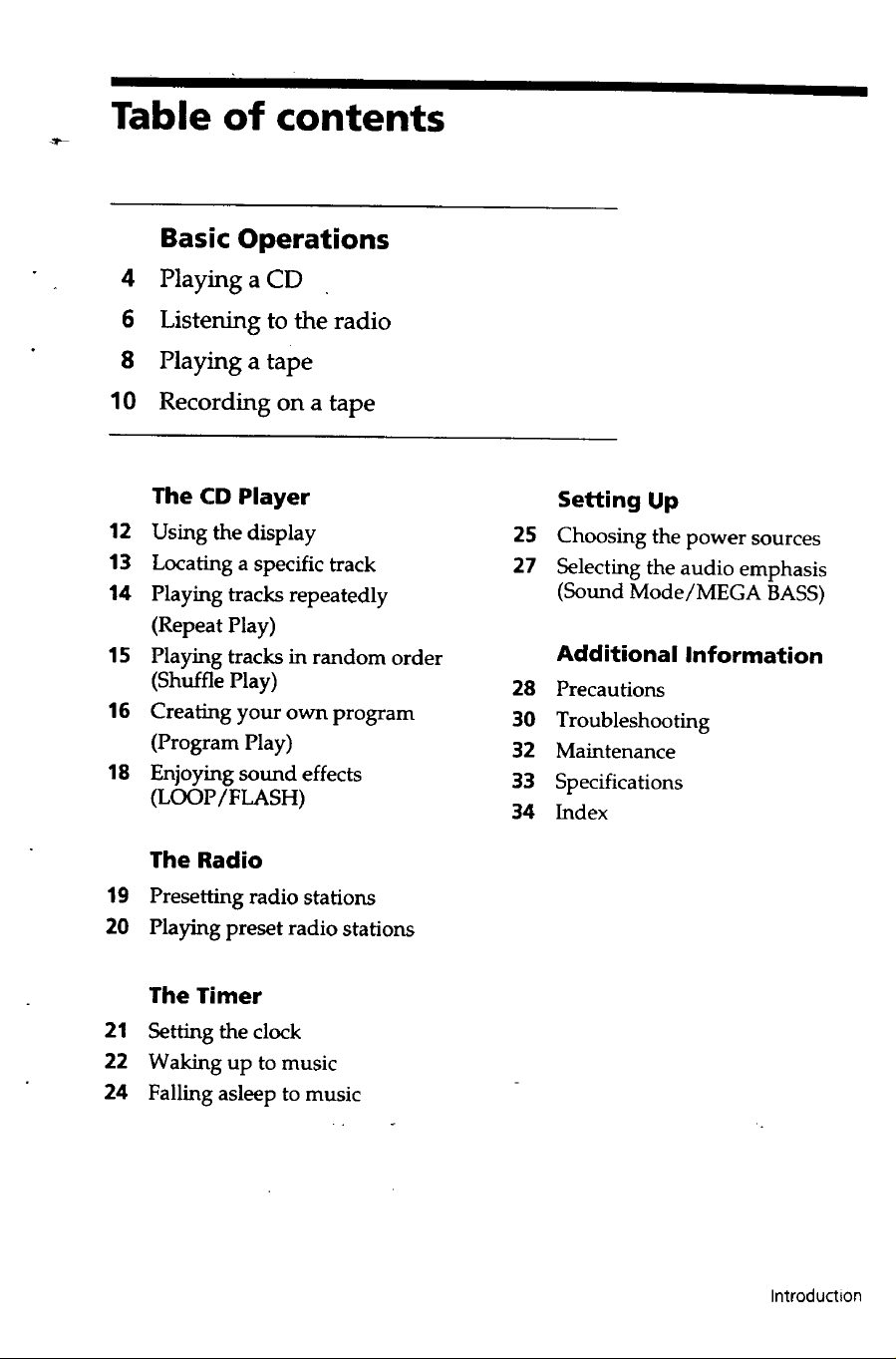 Table of contents

Basic Operations
4 Playing a CD
6 Listening to the radio
8 Playing a tape
10 Recording on a tape

The CD Player
12 Using the display
13 Locating a specific track
14 Playing tracks repeatedly (Repeat Play)
15 Playing tracks in random order (Shuffle Play)
16 Creating your own program (Program Play)
18 Enjoying sound effects (LOOP/FLASH)

The Radio
19 Presetting radio stations
20 Playing preset radio stations

The Timer
21 Setting the clock
22 Waking up to music
24 Falling asleep to music

Setting Up
25 Choosing the power sources
27 Selecting the audio emphasis (Sound Mode/MEGA BASS)

Additional Information
28 Precautions
30 Troubleshooting
32 Maintenance
33 Specifications
34 Index

Introduction